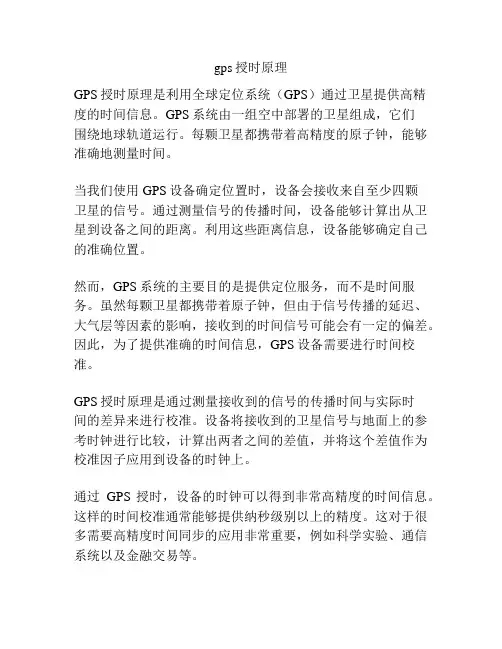 gps 授时原理

GPS 授时原理是利用全球定位系统（GPS）通过卫星提供高精度的时间信息。GPS 系统由一组空中部署的卫星组成，它们围绕地球轨道运行。每颗卫星都携带着高精度的原子钟，能够准确地测量时间。

当我们使用 GPS 设备确定位置时，设备会接收来自至少四颗卫星的信号。通过测量信号的传播时间，设备能够计算出从卫星到设备之间的距离。利用这些距离信息，设备能够确定自己的准确位置。

然而，GPS 系统的主要目的是提供定位服务，而不是时间服务。虽然每颗卫星都携带着原子钟，但由于信号传播的延迟、大气层等因素的影响，接收到的时间信号可能会有一定的偏差。因此，为了提供准确的时间信息，GPS 设备需要进行时间校准。

GPS 授时原理是通过测量接收到的信号的传播时间与实际时间的差异来进行校准。设备将接收到的卫星信号与地面上的参考时钟进行比较，计算出两者之间的差值，并将这个差值作为校准因子应用到设备的时钟上。

通过 GPS 授时，设备的时钟可以得到非常高精度的时间信息。这样的时间校准通常能够提供纳秒级别以上的精度。这对于很多需要高精度时间同步的应用非常重要，例如科学实验、通信系统以及金融交易等。